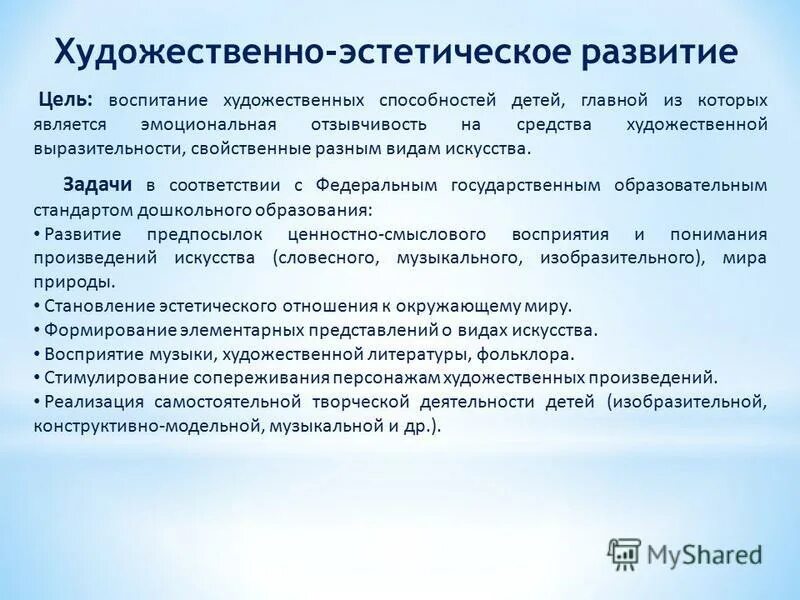 Художественно-эстетическое развитие

Цель: воспитание художественных способностей детей, главной из которых является эмоциональная отзывчивость на средства художественной выразительности, свойственные разным видам искусства.

Задачи в соответствии с Федеральным государственным образовательным стандартом дошкольного образования:
• Развитие предпосылок ценностно-смыслового восприятия и понимания произведений искусства (словесного, музыкального, изобразительного), мира природы.
• Становление эстетического отношения к окружающему миру.
• Формирование элементарных представлений о видах искусства.
• Восприятие музыки, художественной литературы, фольклора.
• Стимулирование сопереживания персонажам художественных произведений.
• Реализация самостоятельной творческой деятельности детей (изобразительной, конструктивно-модельной, музыкальной и др.).

MyShared